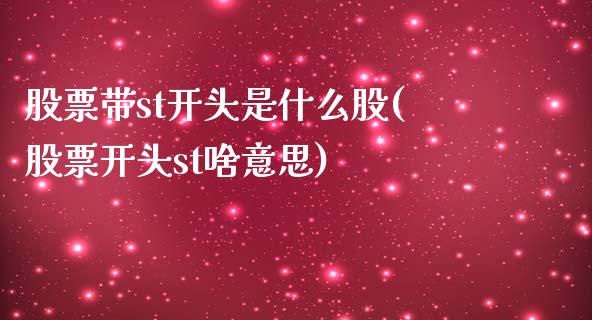 股票带st开头是什么股(股票开头st啥意思)